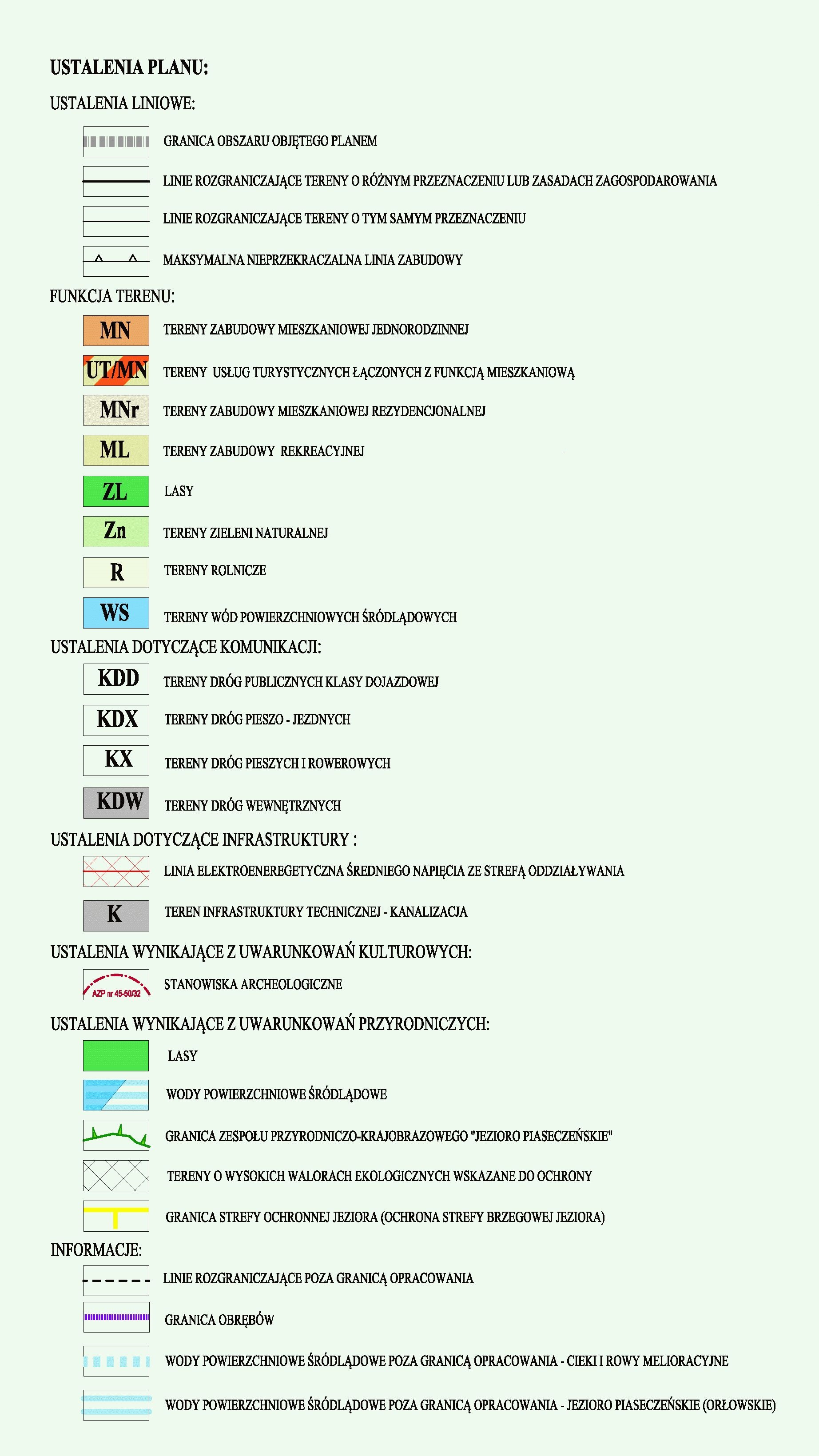 USTALENIA PLANU:

USTALENIA LINIOWE:

GRANICA OBSZARU OBJĘTEGO PLANEM

LINIE ROZGRANICZAJĄCE TERENY O RÓŻNYM PRZEZNACZENIU LUB ZASADACH ZAGOSPODAROWANIA

LINIE ROZGRANICZAJĄCE TERENY O TYM SAMYM PRZEZNACZENIU

MAKSYMALNA NIEPRZEKRACZALNA LINIA ZABUDOWY

FUNKCJA TERENU:

MN TERENY ZABUDOWY MIESZKANIOWEJ JEDNORODZINNEJ

UT/MN TERENY USŁUG TURYSTYCZNYCH ŁĄCZONYCH Z FUNKCJĄ MIESZKANIOWĄ

MNr TERENY ZABUDOWY MIESZKANIOWEJ REZYDENCJONALNEJ

ML TERENY ZABUDOWY REKREACYJNEJ

ZL LASY

Zn TERENY ZIELENI NATURALNEJ

R TERENY ROLNICZE

WS TERENY WÓD POWIERZCHNIOWYCH ŚRÓDLĄDOWYCH

USTALENIA DOTYCZĄCE KOMUNIKACJI:

KDD TERENY DRÓG PUBLICZNYCH KLASY DOJAZDOWEJ

KDX TERENY DRÓG PIESZO - JEZDNYCH

KX TERENY DRÓG PIESZYCH I ROWEROWYCH

KDW TERENY DRÓG WEWNĘTRZNYCH

USTALENIA DOTYCZĄCE INFRASTRUKTURY :

LINIA ELEKTROENEREGETYCZNA ŚREDNIEGO NAPIĘCIA ZE STREFĄ ODDZIAŁYWANIA

K TEREN INFRASTRUKTURY TECHNICZNEJ - KANALIZACJA

USTALENIA WYNIKAJĄCE Z UWARUNKOWAŃ KULTUROWYCH:

AZP nr 45-50/32 STANOWISKA ARCHEOLOGICZNE

USTALENIA WYNIKAJĄCE Z UWARUNKOWAŃ PRZYRODNICZYCH:

LASY

WODY POWIERZCHNIOWE ŚRÓDLĄDOWE

GRANICA ZESPOŁU PRZYRODNICZO-KRAJOBRAZOWEGO "JEZIORO PIASECZEŃSKIE"

TERENY O WYSOKICH WALORACH EKOLOGICZNYCH WSKAZANE DO OCHRONY

GRANICA STREFY OCHRONNEJ JEZIORA (OCHRONA STREFY BRZEGOWEJ JEZIORA)

INFORMACJE:

LINIE ROZGRANICZAJĄCE POZA GRANICĄ OPRACOWANIA

GRANICA OBRĘBÓW

WODY POWIERZCHNIOWE ŚRÓDLĄDOWE POZA GRANICĄ OPRACOWANIA - CIEKI I ROWY MELIORACYJNE

WODY POWIERZCHNIOWE ŚRÓDLĄDOWE POZA GRANICĄ OPRACOWANIA - JEZIORO PIASECZEŃSKIE (ORŁOWSKIE)